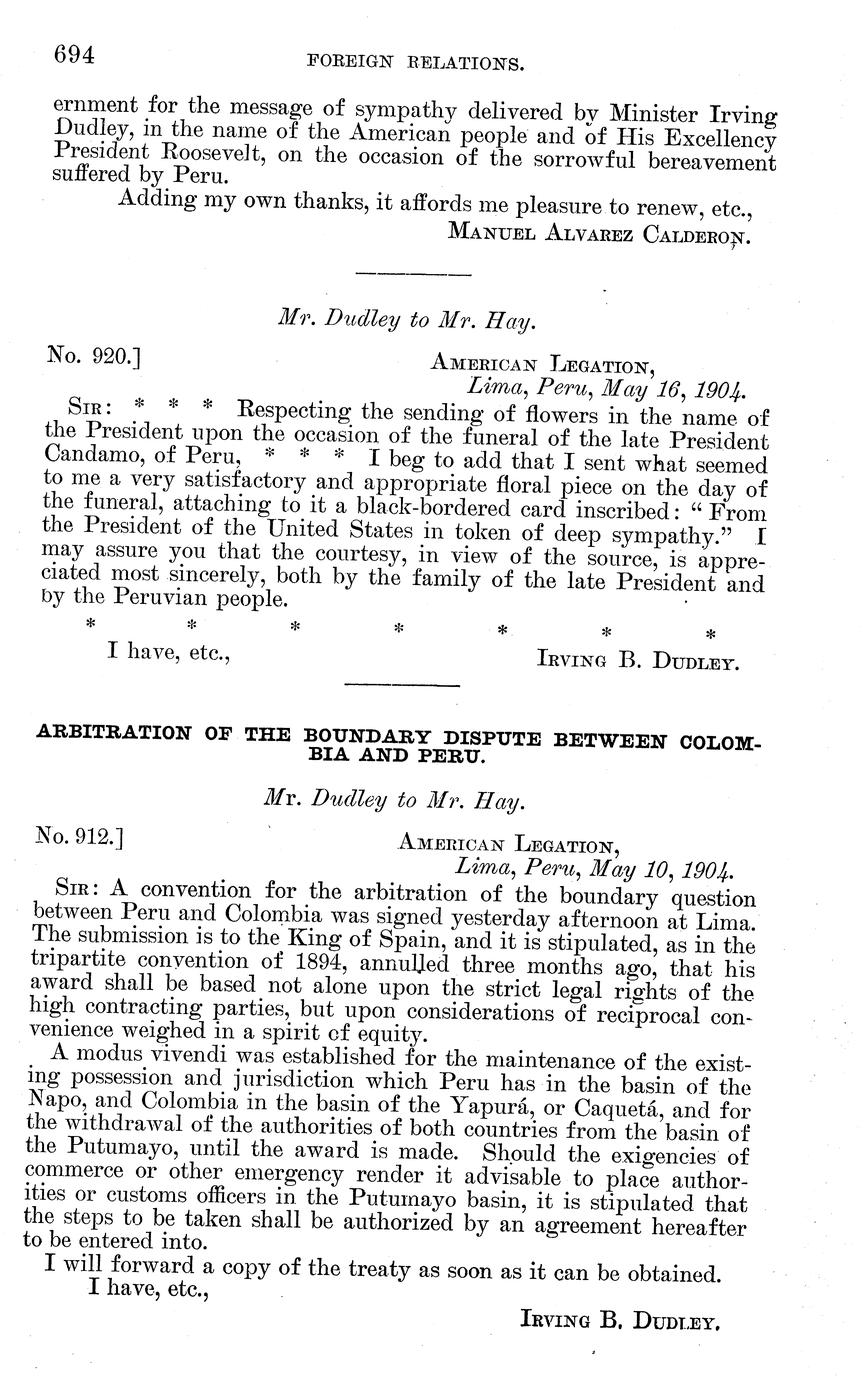 694 FOREIGN RELATIONS.

ernment for the message of sympathy delivered by Minister Irving Dudley, in the name of the American people and of His Excellency President Roosevelt, on the occasion of the sorrowful bereavement suffered by Peru.

Adding my own thanks, it affords me pleasure to renew, etc.,

MANUEL ALVAREZ CALDERON.

Mr. Dudley to Mr. Hay.

No. 920.]

AMERICAN LEGATION,
Lima, Peru, May 16, 1904.

SIR: * * * Respecting the sending of flowers in the name of the President upon the occasion of the funeral of the late President Candamo, of Peru, * * * I beg to add that I sent what seemed to me a very satisfactory and appropriate floral piece on the day of the funeral, attaching to it a black-bordered card inscribed: "From the President of the United States in token of deep sympathy." I may assure you that the courtesy, in view of the source, is appreciated most sincerely, both by the family of the late President and by the Peruvian people.

* * * * * * *

I have, etc.,

IRVING B. DUDLEY.

ARBITRATION OF THE BOUNDARY DISPUTE BETWEEN COLOMBIA AND PERU.

Mr. Dudley to Mr. Hay.

No. 912.]

AMERICAN LEGATION,
Lima, Peru, May 10, 1904.

SIR: A convention for the arbitration of the boundary question between Peru and Colombia was signed yesterday afternoon at Lima. The submission is to the King of Spain, and it is stipulated, as in the tripartite convention of 1894, annulled three months ago, that his award shall be based not alone upon the strict legal rights of the high contracting parties, but upon considerations of reciprocal convenience weighed in a spirit of equity.

A modus vivendi was established for the maintenance of the existing possession and jurisdiction which Peru has in the basin of the Napo, and Colombia in the basin of the Yapurá, or Caquetá, and for the withdrawal of the authorities of both countries from the basin of the Putumayo, until the award is made. Should the exigencies of commerce or other emergency render it advisable to place authorities or customs officers in the Putumayo basin, it is stipulated that the steps to be taken shall be authorized by an agreement hereafter to be entered into.

I will forward a copy of the treaty as soon as it can be obtained.

I have, etc.,

IRVING B. DUDLEY.